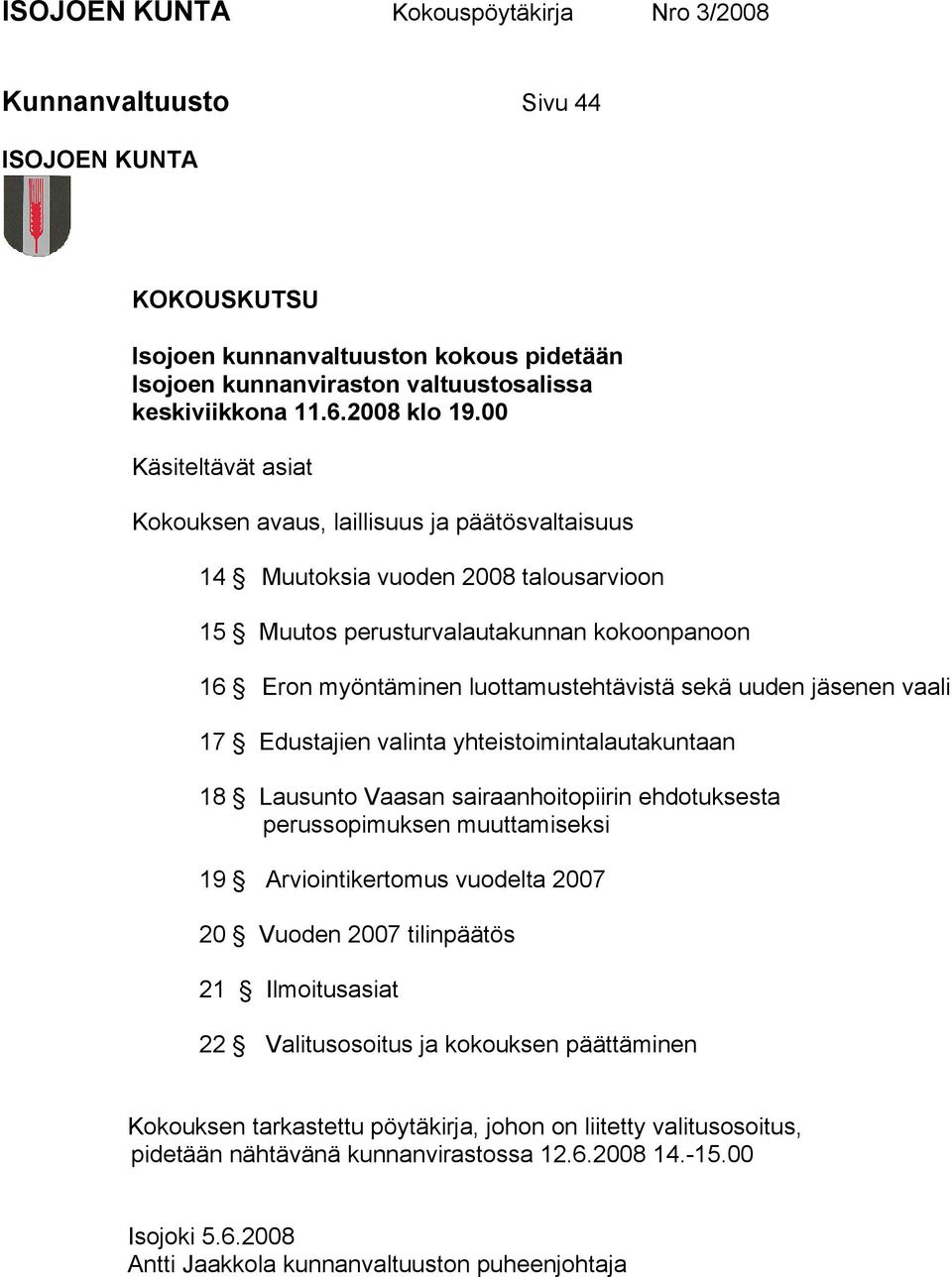 ISOJOEN KUNTA Kokouspöytäkirja Nro 3/2008

Kunnanvaltuusto Sivu 44

ISOJOEN KUNTA

KOKOUSKUTSU

Isojoen kunnanvaltuuston kokous pidetään Isojoen kunnanviraston valtuustosalissa keskiviikkona 11.6.2008 klo 19.00

Käsiteltävät asiat

Kokouksen avaus, laillisuus ja päätösvaltaisuus

14 § Muutoksia vuoden 2008 talousarvioon

15 § Muutos perusturvalautakunnan kokoonpanoon

16 § Eron myöntäminen luottamustehtävistä sekä uuden jäsenen vaali

17 § Edustajien valinta yhteistoimintalautakuntaan

18 § Lausunto Vaasan sairaanhoitopiirin ehdotuksesta perussopimuksen muuttamiseksi

19 § Arviointikertomus vuodelta 2007

20 § Vuoden 2007 tilinpäätös

21 § Ilmoitusasiat

22 § Valitusosoitus ja kokouksen päättäminen

Kokouksen tarkastettu pöytäkirja, johon on liitetty valitusosoitus, pidetään nähtävänä kunnanvirastossa 12.6.2008 14.-15.00

Isojoki 5.6.2008
Antti Jaakkola kunnanvaltuuston puheenjohtaja